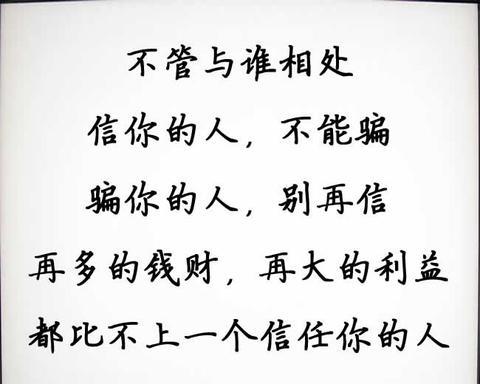 不管与谁相处

信你的人，不能骗

骗你的人，别再信

再多的钱财，再大的利益

都比不上一个信任你的人